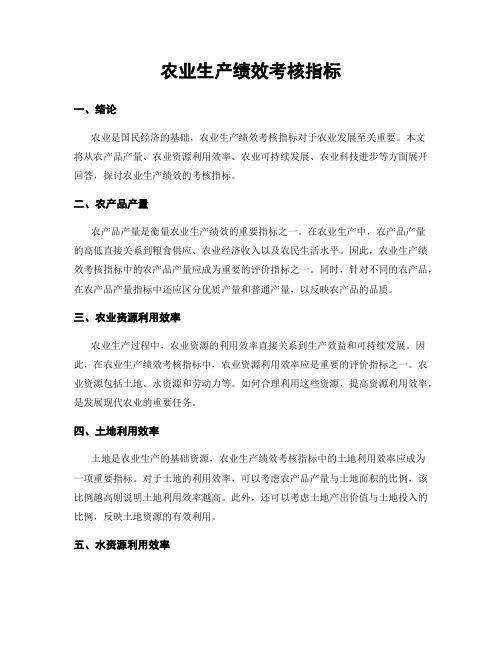 农业生产绩效考核指标

一、绪论

农业是国民经济的基础，农业生产绩效考核指标对于农业发展至关重要。本文将从农产品产量、农业资源利用效率、农业可持续发展、农业科技进步等方面展开回答，探讨农业生产绩效的考核指标。

二、农产品产量

农产品产量是衡量农业生产绩效的重要指标之一。在农业生产中，农产品产量的高低直接关系到粮食供应、农业经济收入以及农民生活水平。因此，农业生产绩效考核指标中的农产品产量应成为重要的评价指标之一。同时，针对不同的农产品，在农产品产量指标中还应区分优质产量和普通产量，以反映农产品的品质。

三、农业资源利用效率

农业生产过程中，农业资源的利用效率直接关系到生产效益和可持续发展。因此，在农业生产绩效考核指标中，农业资源利用效率应是重要的评价指标之一。农业资源包括土地、水资源和劳动力等。如何合理利用这些资源，提高资源利用效率，是发展现代农业的重要任务。

四、土地利用效率

土地是农业生产的基础资源，农业生产绩效考核指标中的土地利用效率应成为一项重要指标。对于土地的利用效率，可以考虑农产品产量与土地面积的比例，该比例越高则说明土地利用效率越高。此外，还可以考虑土地产出价值与土地投入的比例，反映土地资源的有效利用。

五、水资源利用效率